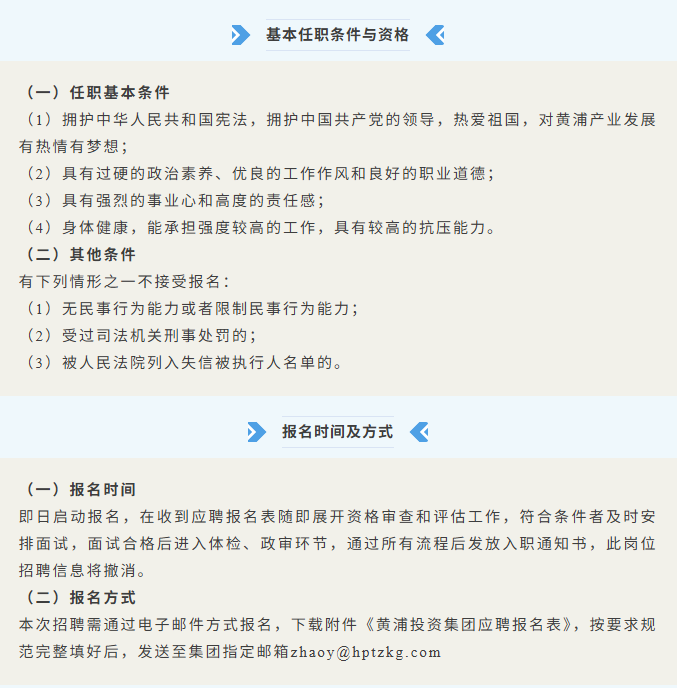 基本任职条件与资格

（一）任职基本条件
（1）拥护中华人民共和国宪法，拥护中国共产党的领导，热爱祖国，对黄浦产业发展有热情有梦想；
（2）具有过硬的政治素养、优良的工作作风和良好的职业道德；
（3）具有强烈的事业心和高度的责任感；
（4）身体健康，能承担强度较高的工作，具有较高的抗压能力。
（二）其他条件
有下列情形之一不接受报名：
（1）无民事行为能力或者限制民事行为能力；
（2）受过司法机关刑事处罚的；
（3）被人民法院列入失信被执行人名单的。

报名时间及方式

（一）报名时间
即日启动报名，在收到应聘报名表随即展开资格审查和评估工作，符合条件者及时安排面试，面试合格后进入体检、政审环节，通过所有流程后发放入职通知书，此岗位招聘信息将撤消。
（二）报名方式
本次招聘需通过电子邮件方式报名，下载附件《黄浦投资集团应聘报名表》，按要求规范完整填好后，发送至集团指定邮箱zhaoy@hptzkg.com